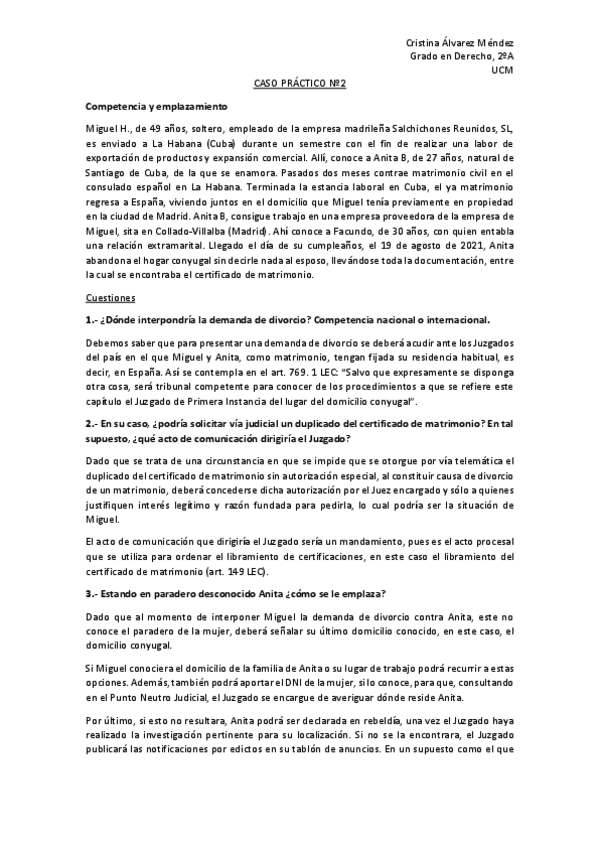 Cristina Álvarez Méndez
Grado en Derecho, 2ºA
UCM

CASO PRÁCTICO Nº2

Competencia y emplazamiento

Miguel H., de 49 años, soltero, empleado de la empresa madrileña Salchichones Reunidos, SL, es enviado a La Habana (Cuba) durante un semestre con el fin de realizar una labor de exportación de productos y expansión comercial. Allí, conoce a Anita B, de 27 años, natural de Santiago de Cuba, de la que se enamora. Pasados dos meses contrae matrimonio civil en el consulado español en La Habana. Terminada la estancia laboral en Cuba, el ya matrimonio regresa a España, viviendo juntos en el domicilio que Miguel tenía previamente en propiedad en la ciudad de Madrid. Anita B, consigue trabajo en una empresa proveedora de la empresa de Miguel, sita en Collado-Villalba (Madrid). Ahí conoce a Facundo, de 30 años, con quien entabla una relación extramarital. Llegado el día de su cumpleaños, el 19 de agosto de 2021, Anita abandona el hogar conyugal sin decirle nada al esposo, llevándose toda la documentación, entre la cual se encontraba el certificado de matrimonio.

Cuestiones

1.- ¿Dónde interpondría la demanda de divorcio? Competencia nacional o internacional.

Debemos saber que para presentar una demanda de divorcio se deberá acudir ante los Juzgados del país en el que Miguel y Anita, como matrimonio, tengan fijada su residencia habitual, es decir, en España. Así se contempla en el art. 769. 1 LEC: "Salvo que expresamente se disponga otra cosa, será tribunal competente para conocer de los procedimientos a que se refiere este capítulo el Juzgado de Primera Instancia del lugar del domicilio conyugal".

2.- En su caso, ¿podría solicitar vía judicial un duplicado del certificado de matrimonio? En tal supuesto, ¿qué acto de comunicación dirigiría el Juzgado?

Dado que se trata de una circunstancia en que se impide que se otorgue por vía telemática el duplicado del certificado de matrimonio sin autorización especial, al constituir causa de divorcio de un matrimonio, deberá concederse dicha autorización por el Juez encargado y sólo a quienes justifiquen interés legítimo y razón fundada para pedirla, lo cual podría ser la situación de Miguel.

El acto de comunicación que dirigiría el Juzgado sería un mandamiento, pues es el acto procesal que se utiliza para ordenar el libramiento de certificaciones, en este caso el libramiento del certificado de matrimonio (art. 149 LEC).

3.- Estando en paradero desconocido Anita ¿cómo se le emplaza?

Dado que al momento de interponer Miguel la demanda de divorcio contra Anita, este no conoce el paradero de la mujer, deberá señalar su último domicilio conocido, en este caso, el domicilio conyugal.

Si Miguel conociera el domicilio de la familia de Anita o su lugar de trabajo podrá recurrir a estas opciones. Además, también podrá aportar el DNI de la mujer, si lo conoce, para que, consultando en el Punto Neutro Judicial, el Juzgado se encargue de averiguar dónde reside Anita.

Por último, si esto no resultara, Anita podrá ser declarada en rebeldía, una vez el Juzgado haya realizado la investigación pertinente para su localización. Si no se la encontrara, el Juzgado publicará las notificaciones por edictos en su tablón de anuncios. En un supuesto como el que